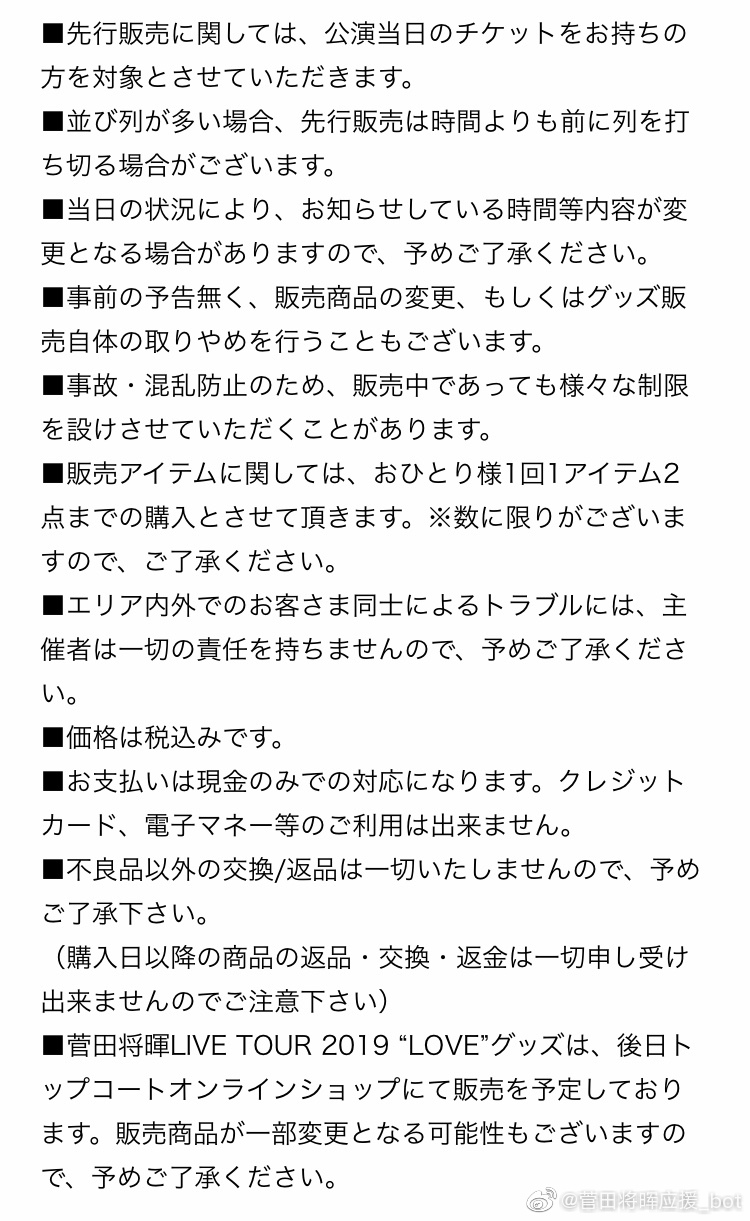 ■先行販売に関しては、公演当日のチケットをお持ちの方を対象とさせていただきます。
■並び列が多い場合、先行販売は時間よりも前に列を打ち切る場合がございます。
■当日の状況により、お知らせしている時間等内容が変更となる場合がありますので、予めご了承ください。
■事前の予告無く、販売商品の変更、もしくはグッズ販売自体の取りやめを行うこともございます。
■事故・混乱防止のため、販売中であっても様々な制限を設けさせていただくことがあります。
■販売アイテムに関しては、おひとり様1回1アイテム2点までの購入とさせて頂きます。※数に限りがございますので、ご了承ください。
■エリア内外でのお客さま同士によるトラブルには、主催者は一切の責任を持ちませんので、予めご了承ください。
■価格は税込みです。
■お支払いは現金のみでの対応になります。クレジットカード、電子マネー等のご利用は出来ません。
■不良品以外の交換/返品は一切いたしませんので、予めご了承下さい。
（購入日以降の商品の返品・交換・返金は一切申し受け出来ませんのでご注意下さい）
■菅田将暉LIVE TOUR 2019 “LOVE”グッズは、後日トップコートオンラインショップにて販売を予定しております。販売商品が一部変更となる可能性もございますので、予めご了承ください。
@菅田将暉应援_bot